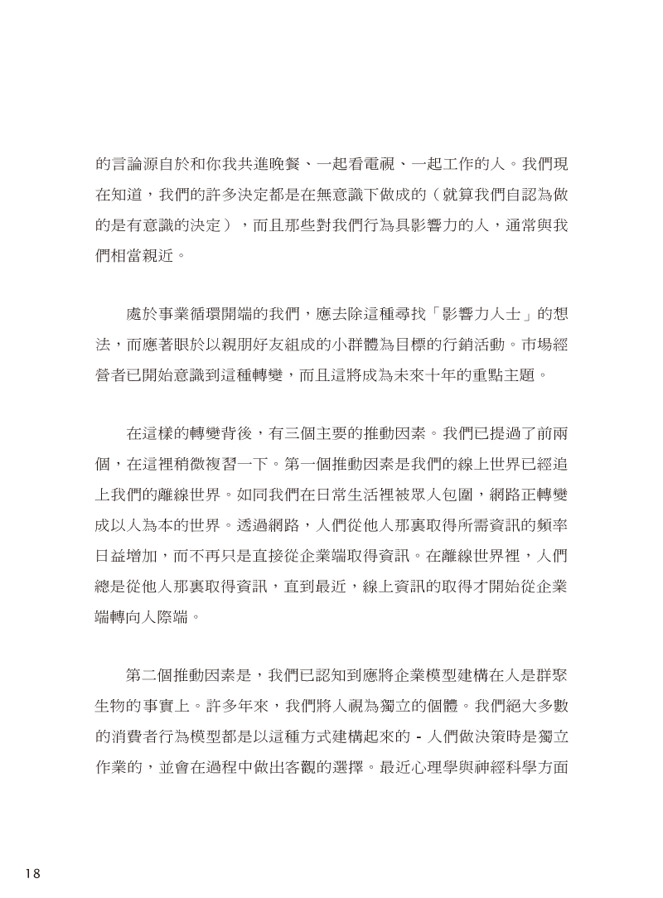 的言論源自於和你我共進晚餐、一起看電視、一起工作的人。我們現在知道，我們的許多決定都是在無意識下做成的（就算我們自認為做的是有意識的決定），而且那些對我們行為具影響力的人，通常與我們相當親近。

處於事業循環開端的我們，應去除這種尋找「影響力人士」的想法，而應著眼於以親朋好友組成的小群體為目標的行銷活動。市場經營者已開始意識到這種轉變，而且這將成為未來十年的重點主題。

在這樣的轉變背後，有三個主要的推動因素。我們已提過了前兩個，在這裡稍微複習一下。第一個推動因素是我們的線上世界已經追上我們的離線世界。如同我們在日常生活裡被眾人包圍，網路正轉變成以人為本的世界。透過網路，人們從他人那裏取得所需資訊的頻率日益增加，而不再只是直接從企業端取得資訊。在離線世界裡，人們總是從他人那裏取得資訊，直到最近，線上資訊的取得才開始從企業端轉向人際端。

第二個推動因素是，我們已認知到應將企業模型建構在人是群聚生物的事實上。許多年來，我們將人視為獨立的個體。我們絕大多數的消費者行為模型都是以這種方式建構起來的 - 人們做決策時是獨立作業的，並會在過程中做出客觀的選擇。最近心理學與神經科學方面

18